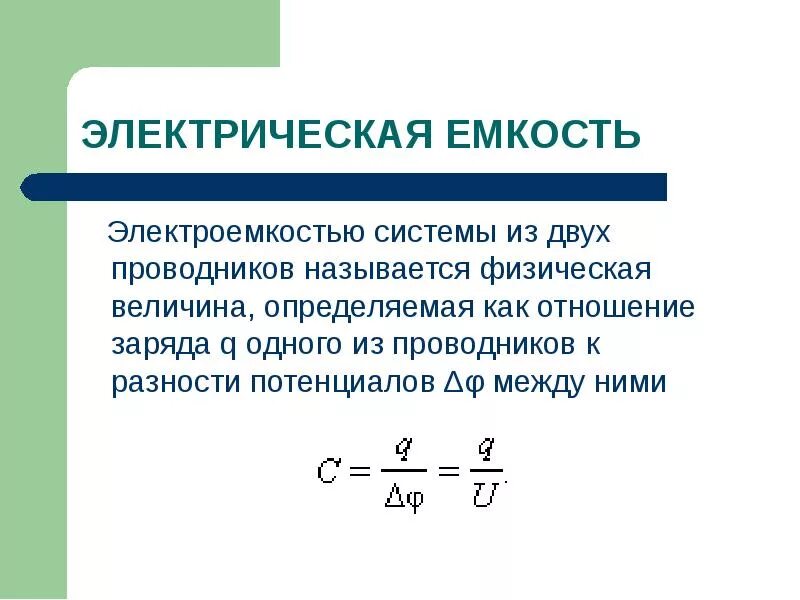 ЭЛЕКТРИЧЕСКАЯ ЕМКОСТЬ

Электроемкостью системы из двух проводников называется физическая величина, определяемая как отношение заряда q одного из проводников к разности потенциалов Δφ между ними

$C = \frac{q}{\Delta\varphi} = \frac{q}{U}.$